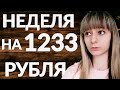 НЕДЕЛЯ
НА 1233
РУБЛЯ